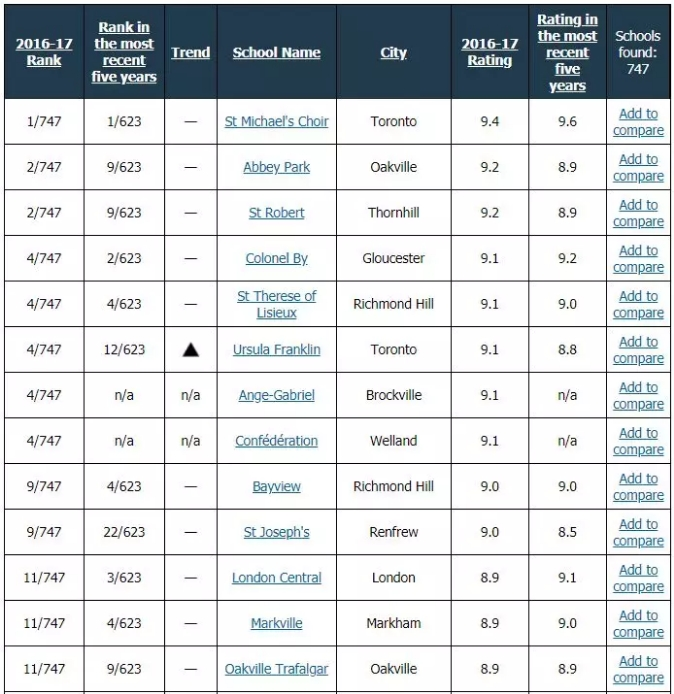 | 2016-17 Rank | Rank in the most recent five years | Trend | School Name | City | 2016-17 Rating | Rating in the most recent five years | Schools found: 747 |
|---|---|---|---|---|---|---|---|
| 1/747 | 1/623 | — | St Michael's Choir | Toronto | 9.4 | 9.6 | Add to compare |
| 2/747 | 9/623 | — | Abbey Park | Oakville | 9.2 | 8.9 | Add to compare |
| 2/747 | 9/623 | — | St Robert | Thornhill | 9.2 | 8.9 | Add to compare |
| 4/747 | 2/623 | — | Colonel By | Gloucester | 9.1 | 9.2 | Add to compare |
| 4/747 | 4/623 | — | St Therese of Lisieux | Richmond Hill | 9.1 | 9.0 | Add to compare |
| 4/747 | 12/623 | ▲ | Ursula Franklin | Toronto | 9.1 | 8.8 | Add to compare |
| 4/747 | n/a | n/a | Ange-Gabriel | Brockville | 9.1 | n/a | Add to compare |
| 4/747 | n/a | n/a | Confédération | Welland | 9.1 | n/a | Add to compare |
| 9/747 | 4/623 | — | Bayview | Richmond Hill | 9.0 | 9.0 | Add to compare |
| 9/747 | 22/623 | — | St Joseph's | Renfrew | 9.0 | 8.5 | Add to compare |
| 11/747 | 3/623 | — | London Central | London | 8.9 | 9.1 | Add to compare |
| 11/747 | 4/623 | — | Markville | Markham | 8.9 | 9.0 | Add to compare |
| 11/747 | 9/623 | — | Oakville Trafalgar | Oakville | 8.9 | 8.9 | Add to compare |